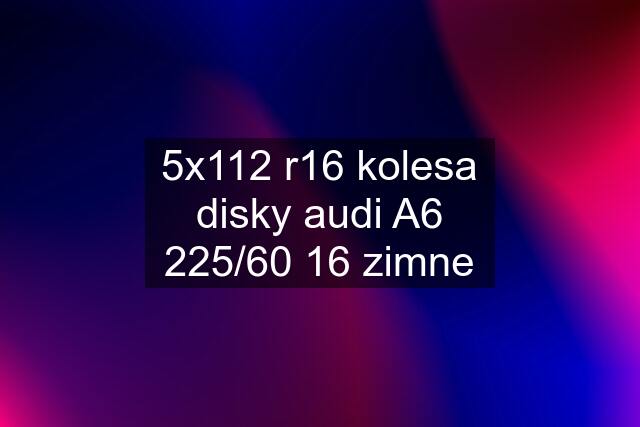 5x112 r16 kolesa disky audi A6 225/60 16 zimne